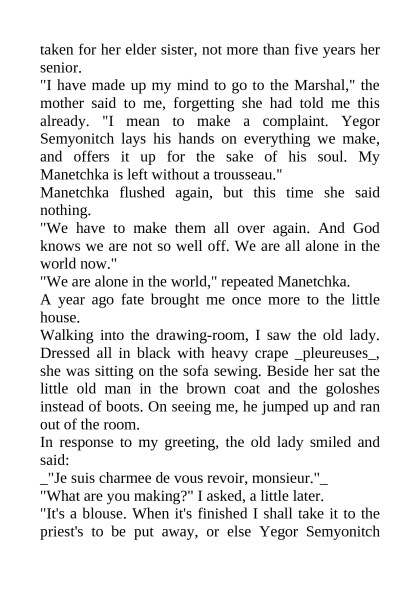 taken for her elder sister, not more than five years her senior.
"I have made up my mind to go to the Marshal," the mother said to me, forgetting she had told me this already. "I mean to make a complaint. Yegor Semyonitch lays his hands on everything we make, and offers it up for the sake of his soul. My Manetchka is left without a trousseau."
Manetchka flushed again, but this time she said nothing.
"We have to make them all over again. And God knows we are not so well off. We are all alone in the world now."
"We are alone in the world," repeated Manetchka.
A year ago fate brought me once more to the little house.
Walking into the drawing-room, I saw the old lady. Dressed all in black with heavy crape _pleureuses_, she was sitting on the sofa sewing. Beside her sat the little old man in the brown coat and the goloshes instead of boots. On seeing me, he jumped up and ran out of the room.
In response to my greeting, the old lady smiled and said:
_"Je suis charmee de vous revoir, monsieur."_
"What are you making?" I asked, a little later.
"It's a blouse. When it's finished I shall take it to the priest's to be put away, or else Yegor Semyonitch